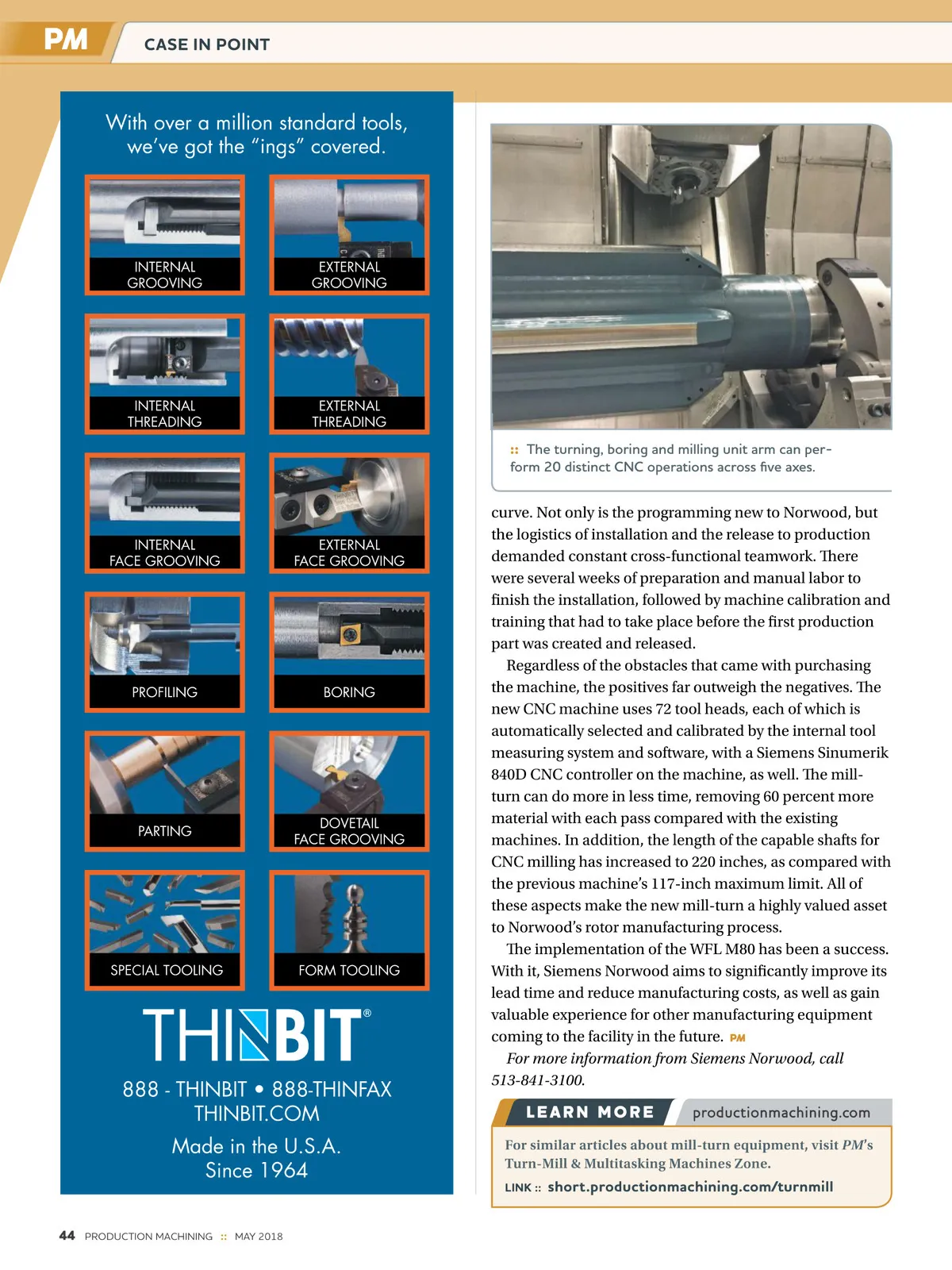 PM CASE IN POINT

With over a million standard tools, we've got the "ings" covered.

INTERNAL GROOVING

EXTERNAL GROOVING

INTERNAL THREADING

EXTERNAL THREADING

INTERNAL FACE GROOVING

EXTERNAL FACE GROOVING

PROFILING

BORING

PARTING

DOVETAIL FACE GROOVING

SPECIAL TOOLING

FORM TOOLING

THINBIT®

888 - THINBIT • 888-THINFAX
THINBIT.COM

Made in the U.S.A.
Since 1964

:: The turning, boring and milling unit arm can perform 20 distinct CNC operations across five axes.

curve. Not only is the programming new to Norwood, but the logistics of installation and the release to production demanded constant cross-functional teamwork. There were several weeks of preparation and manual labor to finish the installation, followed by machine calibration and training that had to take place before the first production part was created and released.

Regardless of the obstacles that came with purchasing the machine, the positives far outweigh the negatives. The new CNC machine uses 72 tool heads, each of which is automatically selected and calibrated by the internal tool measuring system and software, with a Siemens Sinumerik 840D CNC controller on the machine, as well. The mill-turn can do more in less time, removing 60 percent more material with each pass compared with the existing machines. In addition, the length of the capable shafts for CNC milling has increased to 220 inches, as compared with the previous machine's 117-inch maximum limit. All of these aspects make the new mill-turn a highly valued asset to Norwood's rotor manufacturing process.

The implementation of the WFL M80 has been a success. With it, Siemens Norwood aims to significantly improve its lead time and reduce manufacturing costs, as well as gain valuable experience for other manufacturing equipment coming to the facility in the future. PM

For more information from Siemens Norwood, call 513-841-3100.

LEARN MORE productionmachining.com

For similar articles about mill-turn equipment, visit PM's Turn-Mill & Multitasking Machines Zone.

LINK :: short.productionmachining.com/turnmill

44 PRODUCTION MACHINING :: MAY 2018